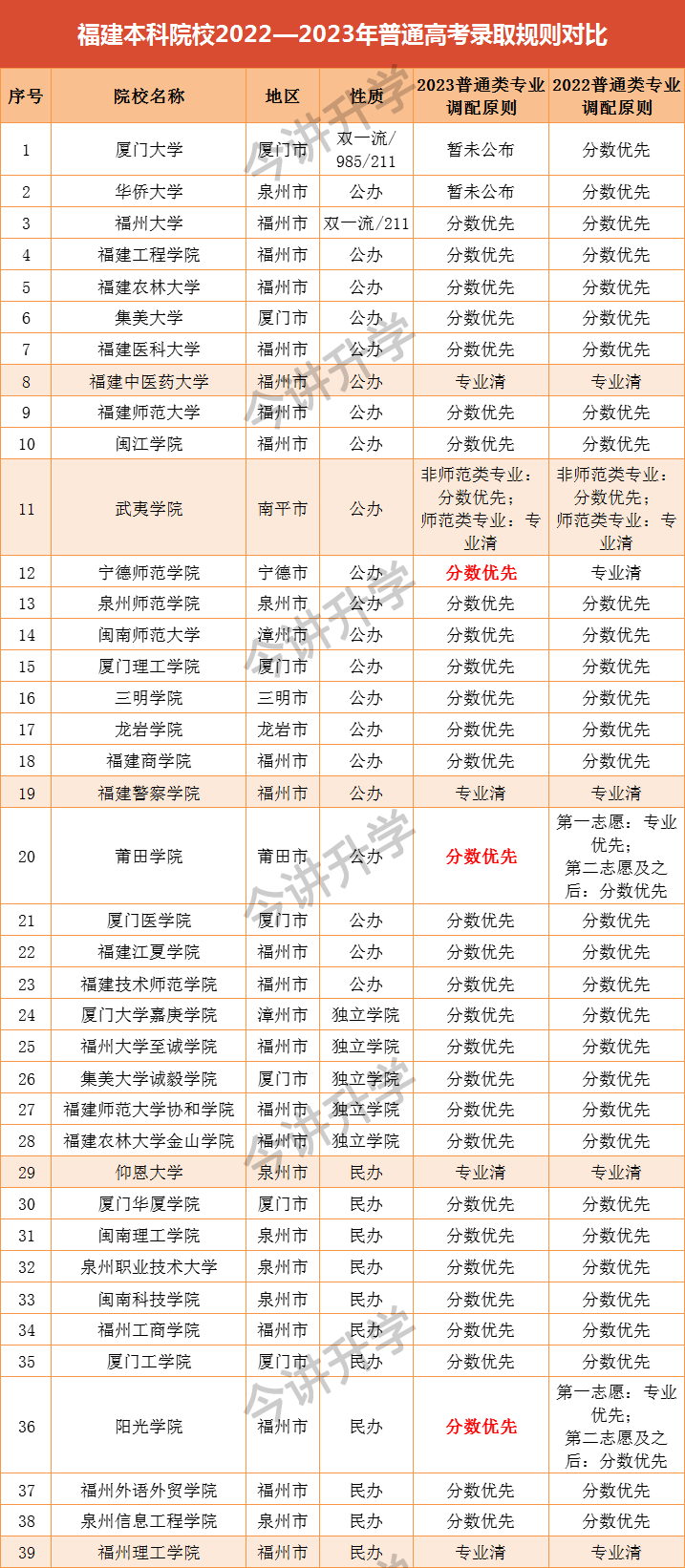 福建本科院校2022—2023年普通高考录取规则对比

| 序号 | 院校名称 | 地区 | 性质 | 2023普通类专业调配原则 | 2022普通类专业调配原则 |
|---|---|---|---|---|---|
| 1 | 厦门大学 | 厦门市 | 双一流/985/211 | 暂未公布 | 分数优先 |
| 2 | 华侨大学 | 泉州市 | 公办 | 暂未公布 | 分数优先 |
| 3 | 福州大学 | 福州市 | 双一流/211 | 分数优先 | 分数优先 |
| 4 | 福建工程学院 | 福州市 | 公办 | 分数优先 | 分数优先 |
| 5 | 福建农林大学 | 福州市 | 公办 | 分数优先 | 分数优先 |
| 6 | 集美大学 | 厦门市 | 公办 | 分数优先 | 分数优先 |
| 7 | 福建医科大学 | 福州市 | 公办 | 分数优先 | 分数优先 |
| 8 | 福建中医药大学 | 福州市 | 公办 | 专业清 | 专业清 |
| 9 | 福建师范大学 | 福州市 | 公办 | 分数优先 | 分数优先 |
| 10 | 闽江学院 | 福州市 | 公办 | 分数优先 | 分数优先 |
| 11 | 武夷学院 | 南平市 | 公办 | 非师范类专业：分数优先；师范类专业：专业清 | 非师范类专业：分数优先；师范类专业：专业清 |
| 12 | 宁德师范学院 | 宁德市 | 公办 | 分数优先 | 专业清 |
| 13 | 泉州师范学院 | 泉州市 | 公办 | 分数优先 | 分数优先 |
| 14 | 闽南师范大学 | 漳州市 | 公办 | 分数优先 | 分数优先 |
| 15 | 厦门理工学院 | 厦门市 | 公办 | 分数优先 | 分数优先 |
| 16 | 三明学院 | 三明市 | 公办 | 分数优先 | 分数优先 |
| 17 | 龙岩学院 | 龙岩市 | 公办 | 分数优先 | 分数优先 |
| 18 | 福建商学院 | 福州市 | 公办 | 分数优先 | 分数优先 |
| 19 | 福建警察学院 | 福州市 | 公办 | 专业清 | 专业清 |
| 20 | 莆田学院 | 莆田市 | 公办 | 分数优先 | 第一志愿：专业优先；第二志愿及之后：分数优先 |
| 21 | 厦门医学院 | 厦门市 | 公办 | 分数优先 | 分数优先 |
| 22 | 福建江夏学院 | 福州市 | 公办 | 分数优先 | 分数优先 |
| 23 | 福建技术师范学院 | 福州市 | 公办 | 分数优先 | 分数优先 |
| 24 | 厦门大学嘉庚学院 | 漳州市 | 独立学院 | 分数优先 | 分数优先 |
| 25 | 福州大学至诚学院 | 福州市 | 独立学院 | 分数优先 | 分数优先 |
| 26 | 集美大学诚毅学院 | 厦门市 | 独立学院 | 分数优先 | 分数优先 |
| 27 | 福建师范大学协和学院 | 福州市 | 独立学院 | 分数优先 | 分数优先 |
| 28 | 福建农林大学金山学院 | 福州市 | 独立学院 | 分数优先 | 分数优先 |
| 29 | 仰恩大学 | 泉州市 | 民办 | 专业清 | 专业清 |
| 30 | 厦门华厦学院 | 厦门市 | 民办 | 分数优先 | 分数优先 |
| 31 | 闽南理工学院 | 泉州市 | 民办 | 分数优先 | 分数优先 |
| 32 | 泉州职业技术大学 | 泉州市 | 民办 | 分数优先 | 分数优先 |
| 33 | 闽南科技学院 | 泉州市 | 民办 | 分数优先 | 分数优先 |
| 34 | 福州工商学院 | 福州市 | 民办 | 分数优先 | 分数优先 |
| 35 | 厦门工学院 | 厦门市 | 民办 | 分数优先 | 分数优先 |
| 36 | 阳光学院 | 福州市 | 民办 | 分数优先 | 第一志愿：专业优先；第二志愿及之后：分数优先 |
| 37 | 福州外语外贸学院 | 福州市 | 民办 | 分数优先 | 分数优先 |
| 38 | 泉州信息工程学院 | 泉州市 | 民办 | 分数优先 | 分数优先 |
| 39 | 福州理工学院 | 福州市 | 民办 | 专业清 | 专业清 |

今讲升学